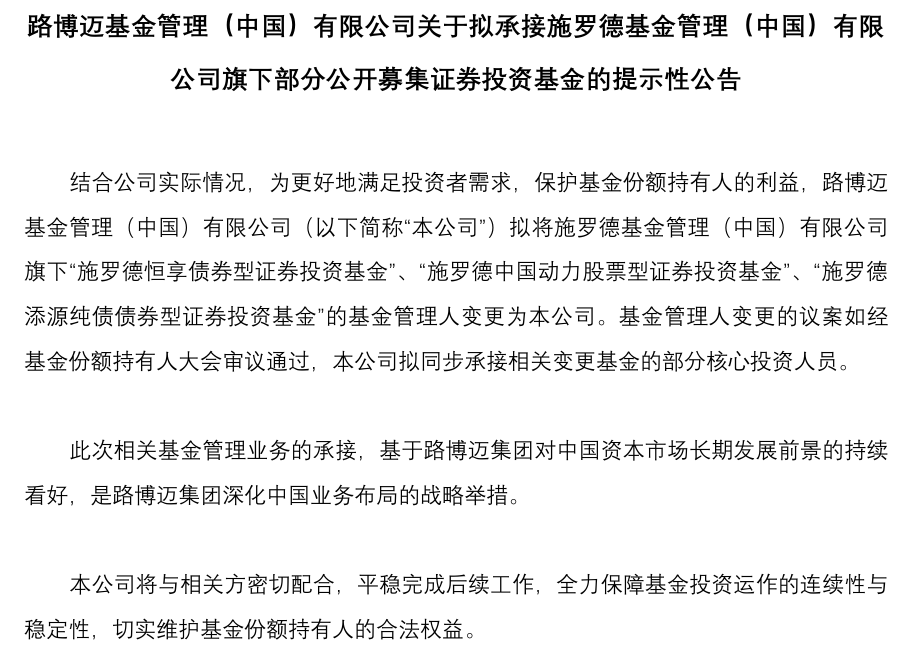 路博迈基金管理（中国）有限公司关于拟承接施罗德基金管理（中国）有限公司旗下部分公开募集证券投资基金的提示性公告

结合公司实际情况，为更好地满足投资者需求，保护基金份额持有人的利益，路博迈基金管理（中国）有限公司（以下简称“本公司”）拟将施罗德基金管理（中国）有限公司旗下“施罗德恒享债券型证券投资基金”、“施罗德中国动力股票型证券投资基金”、“施罗德添源纯债债券型证券投资基金”的基金管理人变更为本公司。基金管理人变更的议案如经基金份额持有人大会审议通过，本公司拟同步承接相关变更基金的部分核心投资人员。

此次相关基金管理业务的承接，基于路博迈集团对中国资本市场长期发展前景的持续看好，是路博迈集团深化中国业务布局的战略举措。

本公司将与相关方密切配合，平稳完成后续工作，全力保障基金投资运作的连续性与稳定性，切实维护基金份额持有人的合法权益。